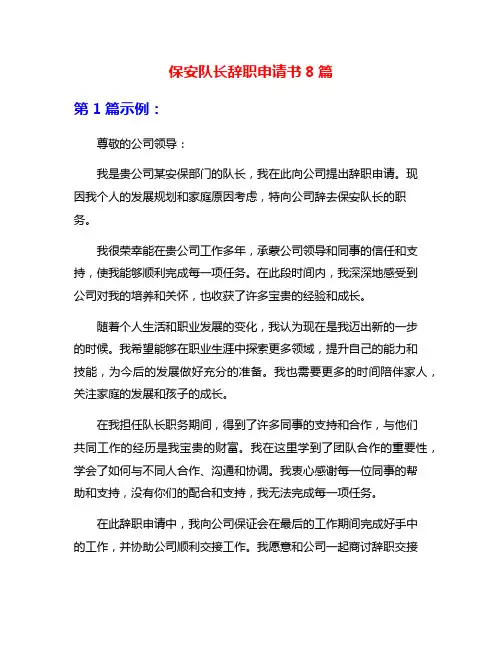 保安队长辞职申请书 8 篇

第 1 篇示例：

尊敬的公司领导：

我是贵公司某安保部门的队长，我在此向公司提出辞职申请。现因我个人的发展规划和家庭原因考虑，特向公司辞去保安队长的职务。

我很荣幸能在贵公司工作多年，承蒙公司领导和同事的信任和支持，使我能够顺利完成每一项任务。在此段时间内，我深深地感受到公司对我的培养和关怀，也收获了许多宝贵的经验和成长。

随着个人生活和职业发展的变化，我认为现在是我迈出新的一步的时候。我希望能够在职业生涯中探索更多领域，提升自己的能力和技能，为今后的发展做好充分的准备。我也需要更多的时间陪伴家人，关注家庭的发展和孩子的成长。

在我担任队长职务期间，得到了许多同事的支持和合作，与他们共同工作的经历是我宝贵的财富。我在这里学到了团队合作的重要性，学会了如何与不同人合作、沟通和协调。我衷心感谢每一位同事的帮助和支持，没有你们的配合和支持，我无法完成每一项任务。

在此辞职申请中，我向公司保证会在最后的工作期间完成好手中的工作，并协助公司顺利交接工作。我愿意和公司一起商讨辞职交接